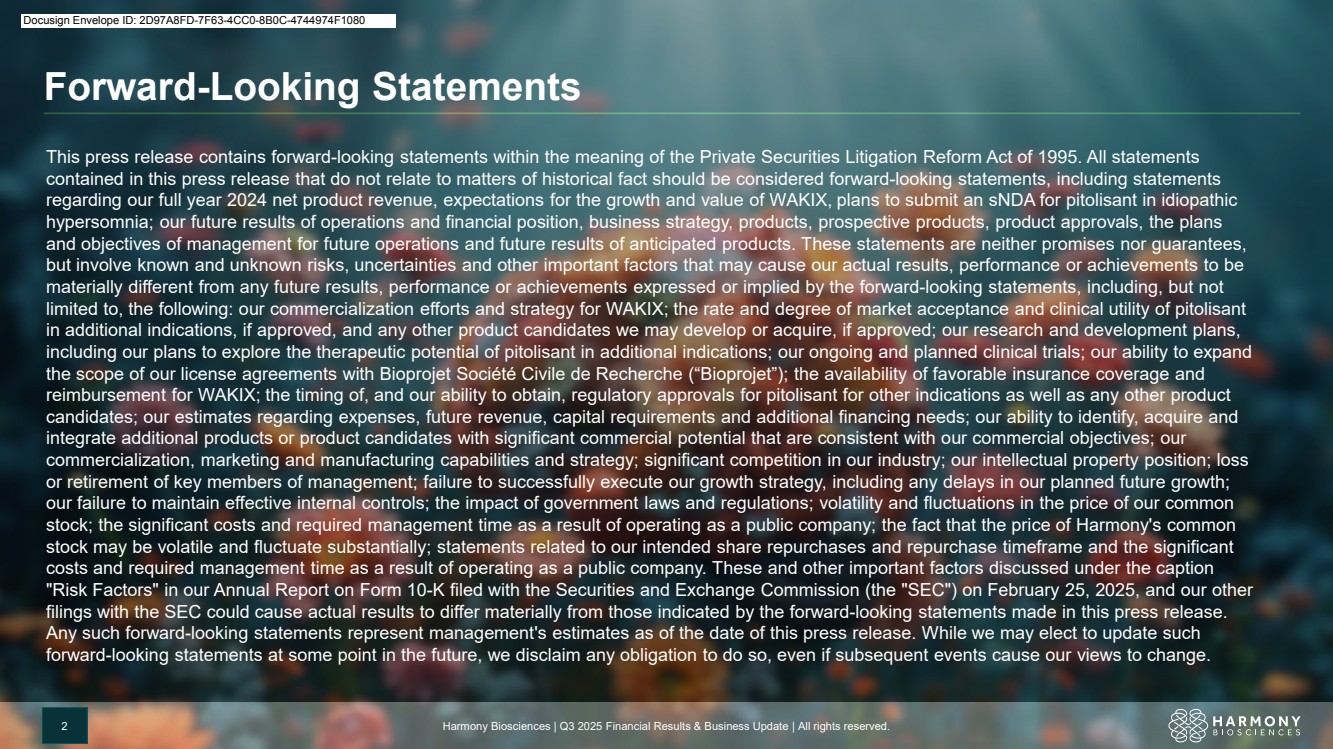 Docusign Envelope ID: 2D97A8FD-7F63-4CC0-8B0C-4744974F1080

Forward-Looking Statements

This press release contains forward-looking statements within the meaning of the Private Securities Litigation Reform Act of 1995. All statements contained in this press release that do not relate to matters of historical fact should be considered forward-looking statements, including statements regarding our full year 2024 net product revenue, expectations for the growth and value of WAKIX, plans to submit an sNDA for pitolisant in idiopathic hypersomnia; our future results of operations and financial position, business strategy, products, prospective products, product approvals, the plans and objectives of management for future operations and future results of anticipated products. These statements are neither promises nor guarantees, but involve known and unknown risks, uncertainties and other important factors that may cause our actual results, performance or achievements to be materially different from any future results, performance or achievements expressed or implied by the forward-looking statements, including, but not limited to, the following: our commercialization efforts and strategy for WAKIX; the rate and degree of market acceptance and clinical utility of pitolisant in additional indications, if approved, and any other product candidates we may develop or acquire, if approved; our research and development plans, including our plans to explore the therapeutic potential of pitolisant in additional indications; our ongoing and planned clinical trials; our ability to expand the scope of our license agreements with Bioprojet Société Civile de Recherche ("Bioprojet"); the availability of favorable insurance coverage and reimbursement for WAKIX; the timing of, and our ability to obtain, regulatory approvals for pitolisant for other indications as well as any other product candidates; our estimates regarding expenses, future revenue, capital requirements and additional financing needs; our ability to identify, acquire and integrate additional products or product candidates with significant commercial potential that are consistent with our commercial objectives; our commercialization, marketing and manufacturing capabilities and strategy; significant competition in our industry; our intellectual property position; loss or retirement of key members of management; failure to successfully execute our growth strategy, including any delays in our planned future growth; our failure to maintain effective internal controls; the impact of government laws and regulations; volatility and fluctuations in the price of our common stock; the significant costs and required management time as a result of operating as a public company; the fact that the price of Harmony's common stock may be volatile and fluctuate substantially; statements related to our intended share repurchases and repurchase timeframe and the significant costs and required management time as a result of operating as a public company. These and other important factors discussed under the caption "Risk Factors" in our Annual Report on Form 10-K filed with the Securities and Exchange Commission (the "SEC") on February 25, 2025, and our other filings with the SEC could cause actual results to differ materially from those indicated by the forward-looking statements made in this press release. Any such forward-looking statements represent management's estimates as of the date of this press release. While we may elect to update such forward-looking statements at some point in the future, we disclaim any obligation to do so, even if subsequent events cause our views to change.

2

Harmony Biosciences | Q3 2025 Financial Results & Business Update | All rights reserved.

HARMONY
BIOSCIENCES